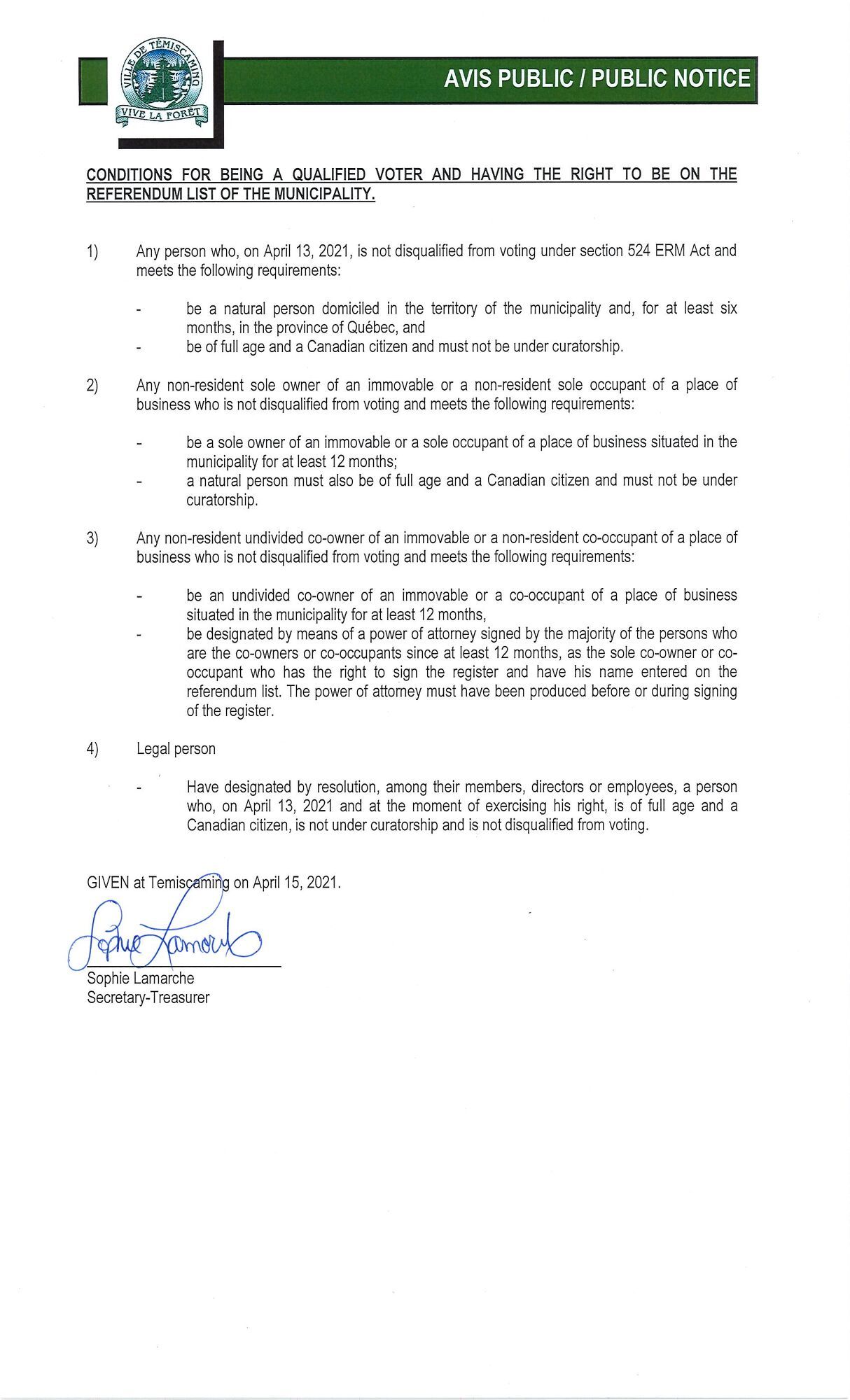 VILLE DE TÉMISCAMING
VIVE LA FORÊT

AVIS PUBLIC / PUBLIC NOTICE

CONDITIONS FOR BEING A QUALIFIED VOTER AND HAVING THE RIGHT TO BE ON THE REFERENDUM LIST OF THE MUNICIPALITY.

1) Any person who, on April 13, 2021, is not disqualified from voting under section 524 ERM Act and meets the following requirements:

- be a natural person domiciled in the territory of the municipality and, for at least six months, in the province of Québec, and
- be of full age and a Canadian citizen and must not be under curatorship.

2) Any non-resident sole owner of an immovable or a non-resident sole occupant of a place of business who is not disqualified from voting and meets the following requirements:

- be a sole owner of an immovable or a sole occupant of a place of business situated in the municipality for at least 12 months;
- a natural person must also be of full age and a Canadian citizen and must not be under curatorship.

3) Any non-resident undivided co-owner of an immovable or a non-resident co-occupant of a place of business who is not disqualified from voting and meets the following requirements:

- be an undivided co-owner of an immovable or a co-occupant of a place of business situated in the municipality for at least 12 months,
- be designated by means of a power of attorney signed by the majority of the persons who are the co-owners or co-occupants since at least 12 months, as the sole co-owner or co-occupant who has the right to sign the register and have his name entered on the referendum list. The power of attorney must have been produced before or during signing of the register.

4) Legal person

- Have designated by resolution, among their members, directors or employees, a person who, on April 13, 2021 and at the moment of exercising his right, is of full age and a Canadian citizen, is not under curatorship and is not disqualified from voting.

GIVEN at Temiscaming on April 15, 2021.

Sophie Lamarche

Sophie Lamarche
Secretary-Treasurer